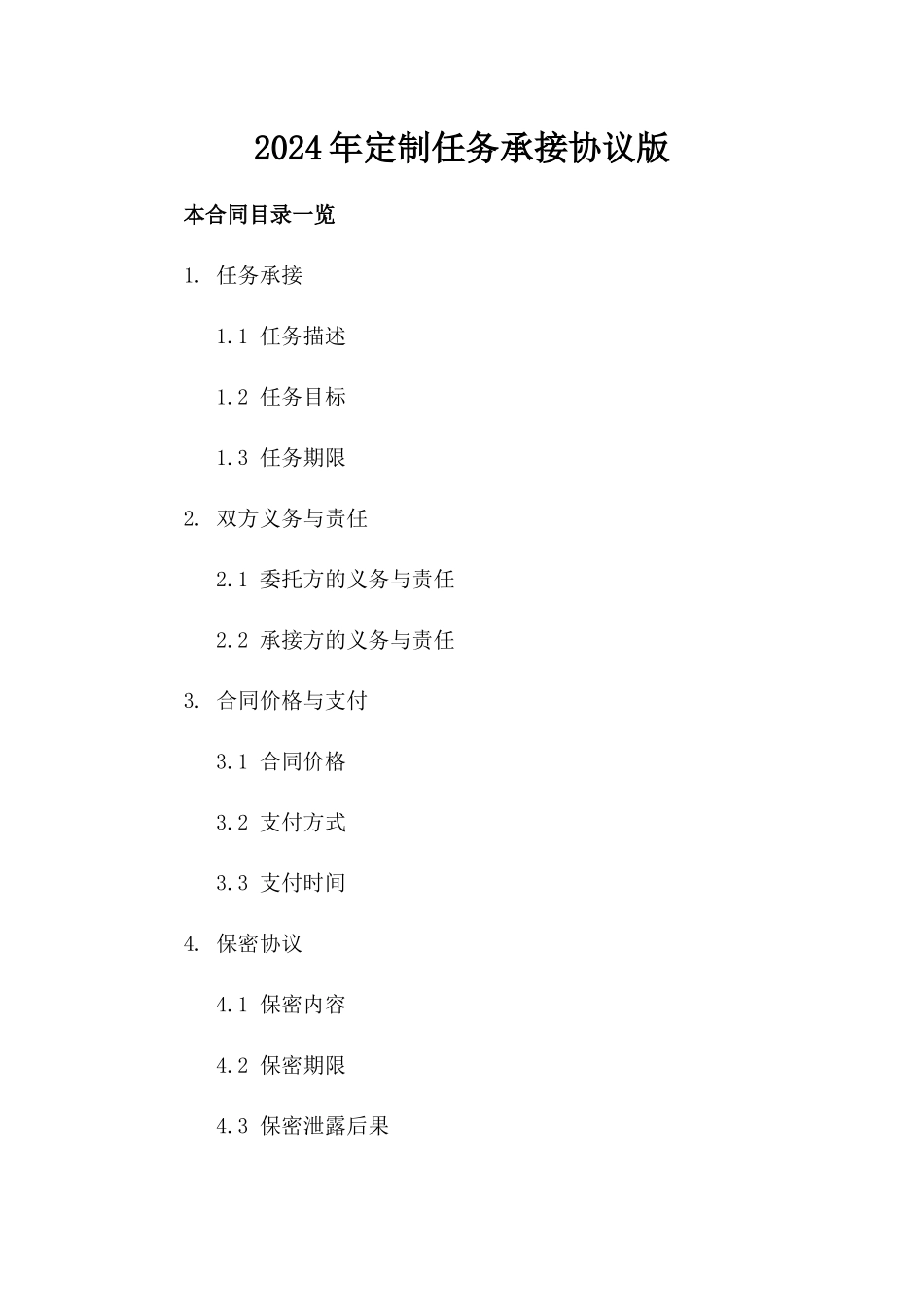 2024年定制任务承接协议版

本合同目录一览

1. 任务承接

1.1 任务描述

1.2 任务目标

1.3 任务期限

2. 双方义务与责任

2.1 委托方的义务与责任

2.2 承接方的义务与责任

3. 合同价格与支付

3.1 合同价格

3.2 支付方式

3.3 支付时间

4. 保密协议

4.1 保密内容

4.2 保密期限

4.3 保密泄露后果